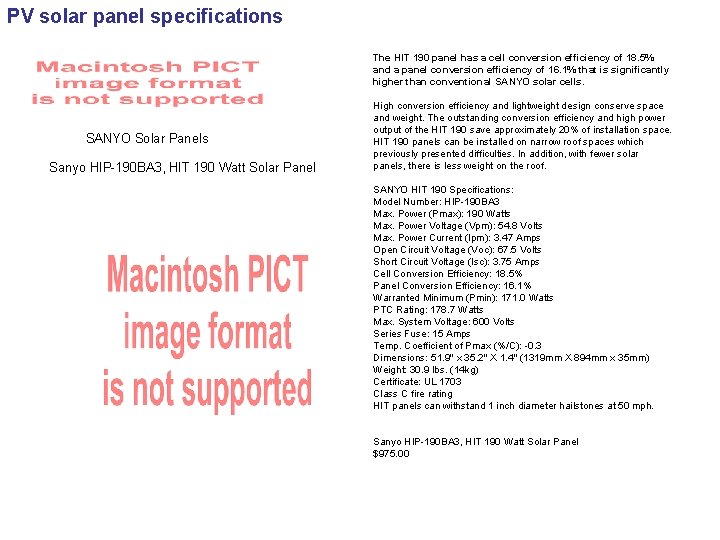 PV solar panel specifications

Macintosh PICT
image format
is not supported

SANYO Solar Panels

Sanyo HIP-190BA3, HIT 190 Watt Solar Panel

Macintosh PICT
image format
is not supported

The HIT 190 panel has a cell conversion efficiency of 18.5% and a panel conversion efficiency of 16.1% that is significantly higher than conventional SANYO solar cells.

High conversion efficiency and lightweight design conserve space and weight. The outstanding conversion efficiency and high power output of the HIT 190 save approximately 20% of installation space. HIT 190 panels can be installed on narrow roof spaces which previously presented difficulties. In addition, with fewer solar panels, there is less weight on the roof.

SANYO HIT 190 Specifications:
Model Number: HIP-190BA3
Max. Power (Pmax): 190 Watts
Max. Power Voltage (Vpm): 54.8 Volts
Max. Power Current (Ipm): 3.47 Amps
Open Circuit Voltage (Voc): 67.5 Volts
Short Circuit Voltage (Isc): 3.75 Amps
Cell Conversion Efficiency: 18.5%
Panel Conversion Efficiency: 16.1%
Warranted Minimum (Pmin): 171.0 Watts
PTC Rating: 178.7 Watts
Max. System Voltage: 600 Volts
Series Fuse: 15 Amps
Temp. Coefficient of Pmax (%/C): -0.3
Dimensions: 51.9" x 35.2" X 1.4" (1319mm X 894mm x 35mm)
Weight: 30.9 lbs. (14kg)
Certificate: UL 1703
Class C fire rating
HIT panels can withstand 1 inch diameter hailstones at 50 mph.

Sanyo HIP-190BA3, HIT 190 Watt Solar Panel
$975.00